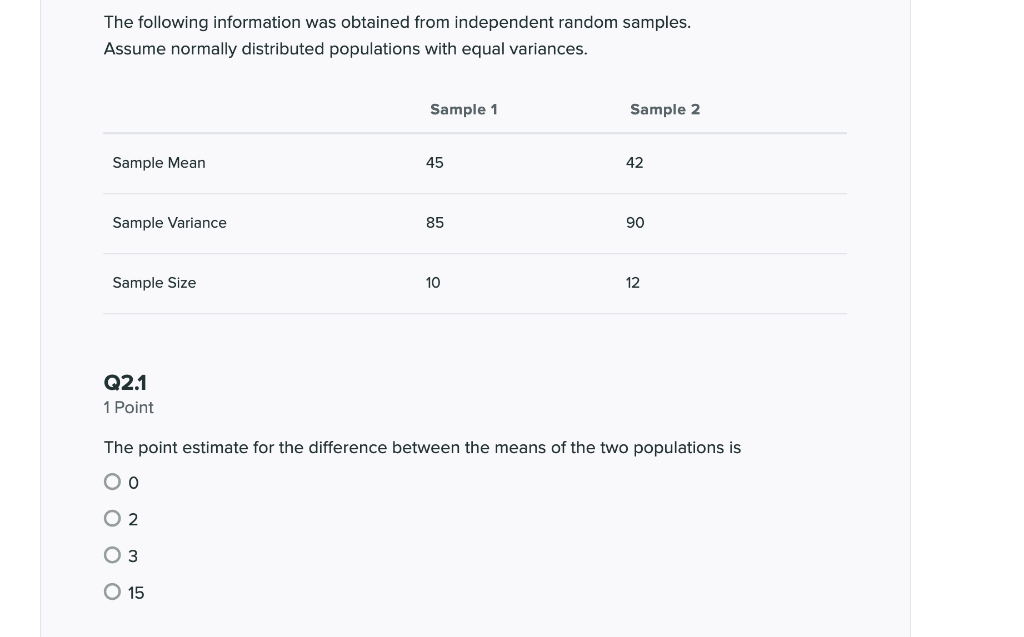 The following information was obtained from independent random samples. Assume normally distributed populations with equal variances.

| | Sample 1 | Sample 2 |
|---|---|---|
| Sample Mean | 45 | 42 |
| Sample Variance | 85 | 90 |
| Sample Size | 10 | 12 |

Q2.1
1 Point

The point estimate for the difference between the means of the two populations is

0

2

3

15